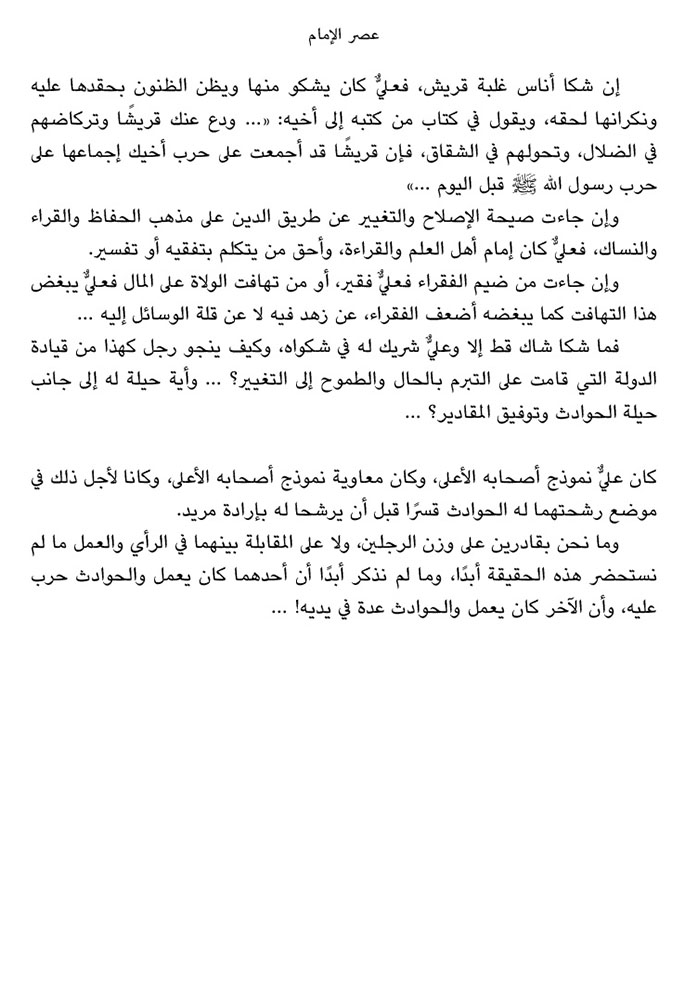 عصر الإمام

إن شكا أناس غلبة قريش، فعليٌّ كان يشكو منها ويظن الظنون بحقدها عليه ونكرانها لحقه، ويقول في كتاب من كتبه إلى أخيه: «... ودع عنك قريشًا وتركاضهم في الضلال، وتحولهم في الشقاق، فإن قريشًا قد أجمعت على حرب أخيك إجماعها على حرب رسول الله ﷺ قبل اليوم ...»

وإن جاءت صيحة الإصلاح والتغيير عن طريق الدين على مذهب الحفاظ والقراء والنساك، فعليٌّ كان إمام أهل العلم والقراءة، وأحق من يتكلم بتفقيه أو تفسير.

وإن جاءت من ضيم الفقراء فعليٌّ فقير، أو من تهافت الولاة على المال فعليٌّ يبغض هذا التهافت كما يبغضه أضعف الفقراء، عن زهد فيه لا عن قلة الوسائل إليه ...

فما شكا شاك قط إلا وعليٌّ شريك له في شكواه، وكيف ينجو رجل كهذا من قيادة الدولة التي قامت على التبرم بالحال والطموح إلى التغيير؟ ... وأية حيلة له إلى جانب حيلة الحوادث وتوفيق المقادير؟ ...

كان عليٌّ نموذج أصحابه الأعلى، وكان معاوية نموذج أصحابه الأعلى، وكانا لأجل ذلك في موضع رشحتهما له الحوادث قسرًا قبل أن يرشحا له بإرادة مريد.

وما نحن بقادرين على وزن الرجلين، ولا على المقابلة بينهما في الرأي والعمل ما لم نستحضر هذه الحقيقة أبدًا، وما لم نذكر أبدًا أن أحدهما كان يعمل والحوادث حرب عليه، وأن الآخر كان يعمل والحوادث عدة في يديه! ...